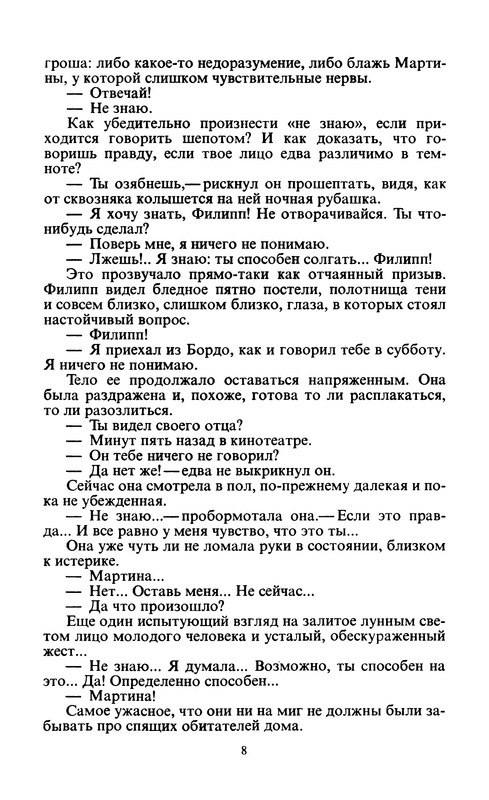 гроша: либо какое-то недоразумение, либо блажь Мартины, у которой слишком чувствительные нервы.
— Отвечай!
— Не знаю.
Как убедительно произнести «не знаю», если приходится говорить шепотом? И как доказать, что говоришь правду, если твое лицо едва различимо в темноте?
— Ты озябнешь,— рискнул он прошептать, видя, как от сквозняка колышется на ней ночная рубашка.
— Я хочу знать, Филипп! Не отворачивайся. Ты что-нибудь сделал?
— Поверь мне, я ничего не понимаю.
— Лжешь!.. Я знаю: ты способен солгать... Филипп!
Это прозвучало прямо-таки как отчаянный призыв. Филипп видел бледное пятно постели, полотнища тени и совсем близко, слишком близко, глаза, в которых стоял настойчивый вопрос.
— Филипп!
— Я приехал из Бордо, как и говорил тебе в субботу. Я ничего не понимаю.
Тело ее продолжало оставаться напряженным. Она была раздражена и, похоже, готова то ли расплакаться, то ли разозлиться.
— Ты видел своего отца?
— Минут пять назад в кинотеатре.
— Он тебе ничего не говорил?
— Да нет же!— едва не выкрикнул он.
Сейчас она смотрела в пол, по-прежнему далекая и пока не убежденная.
— Не знаю...— пробормотала она.— Если это правда... И все равно у меня чувство, что это ты...
Она уже чуть ли не ломала руки в состоянии, близком к истерике.
— Мартина...
— Нет... Оставь меня... Не сейчас...
— Да что произошло?
Еще один испытующий взгляд на залитое лунным светом лицо молодого человека и усталый, обескураженный жест...
— Не знаю... Я думала... Возможно, ты способен на это... Да! Определенно способен...
— Мартина!
Самое ужасное, что они ни на миг не должны были забывать про спящих обитателей дома.

8